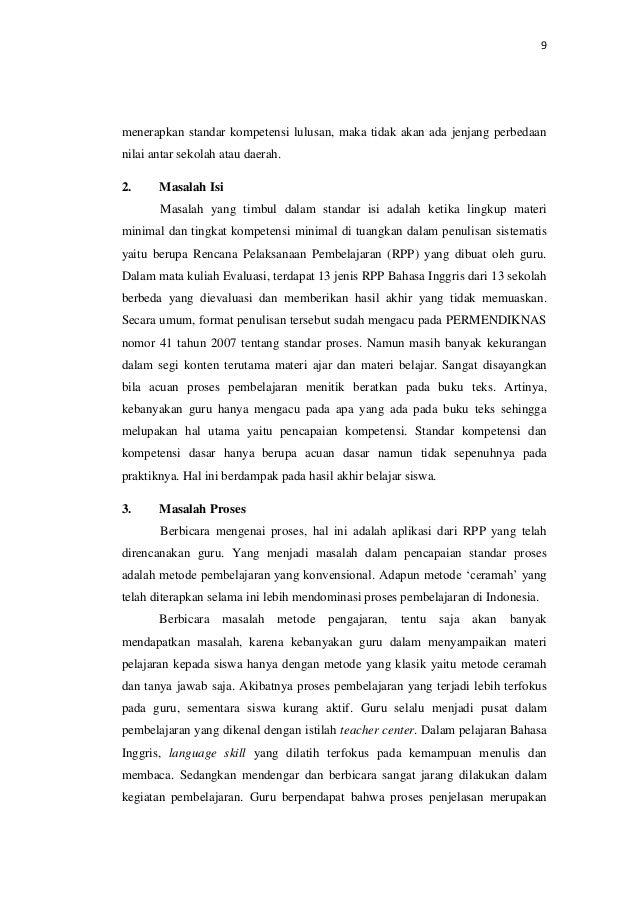 9

menerapkan standar kompetensi lulusan, maka tidak akan ada jenjang perbedaan nilai antar sekolah atau daerah.

2. Masalah Isi

Masalah yang timbul dalam standar isi adalah ketika lingkup materi minimal dan tingkat kompetensi minimal di tuangkan dalam penulisan sistematis yaitu berupa Rencana Pelaksanaan Pembelajaran (RPP) yang dibuat oleh guru. Dalam mata kuliah Evaluasi, terdapat 13 jenis RPP Bahasa Inggris dari 13 sekolah berbeda yang dievaluasi dan memberikan hasil akhir yang tidak memuaskan. Secara umum, format penulisan tersebut sudah mengacu pada PERMENDIKNAS nomor 41 tahun 2007 tentang standar proses. Namun masih banyak kekurangan dalam segi konten terutama materi ajar dan materi belajar. Sangat disayangkan bila acuan proses pembelajaran menitik beratkan pada buku teks. Artinya, kebanyakan guru hanya mengacu pada apa yang ada pada buku teks sehingga melupakan hal utama yaitu pencapaian kompetensi. Standar kompetensi dan kompetensi dasar hanya berupa acuan dasar namun tidak sepenuhnya pada praktiknya. Hal ini berdampak pada hasil akhir belajar siswa.

3. Masalah Proses

Berbicara mengenai proses, hal ini adalah aplikasi dari RPP yang telah direncanakan guru. Yang menjadi masalah dalam pencapaian standar proses adalah metode pembelajaran yang konvensional. Adapun metode 'ceramah' yang telah diterapkan selama ini lebih mendominasi proses pembelajaran di Indonesia.

Berbicara masalah metode pengajaran, tentu saja akan banyak mendapatkan masalah, karena kebanyakan guru dalam menyampaikan materi pelajaran kepada siswa hanya dengan metode yang klasik yaitu metode ceramah dan tanya jawab saja. Akibatnya proses pembelajaran yang terjadi lebih terfokus pada guru, sementara siswa kurang aktif. Guru selalu menjadi pusat dalam pembelajaran yang dikenal dengan istilah teacher center. Dalam pelajaran Bahasa Inggris, language skill yang dilatih terfokus pada kemampuan menulis dan membaca. Sedangkan mendengar dan berbicara sangat jarang dilakukan dalam kegiatan pembelajaran. Guru berpendapat bahwa proses penjelasan merupakan